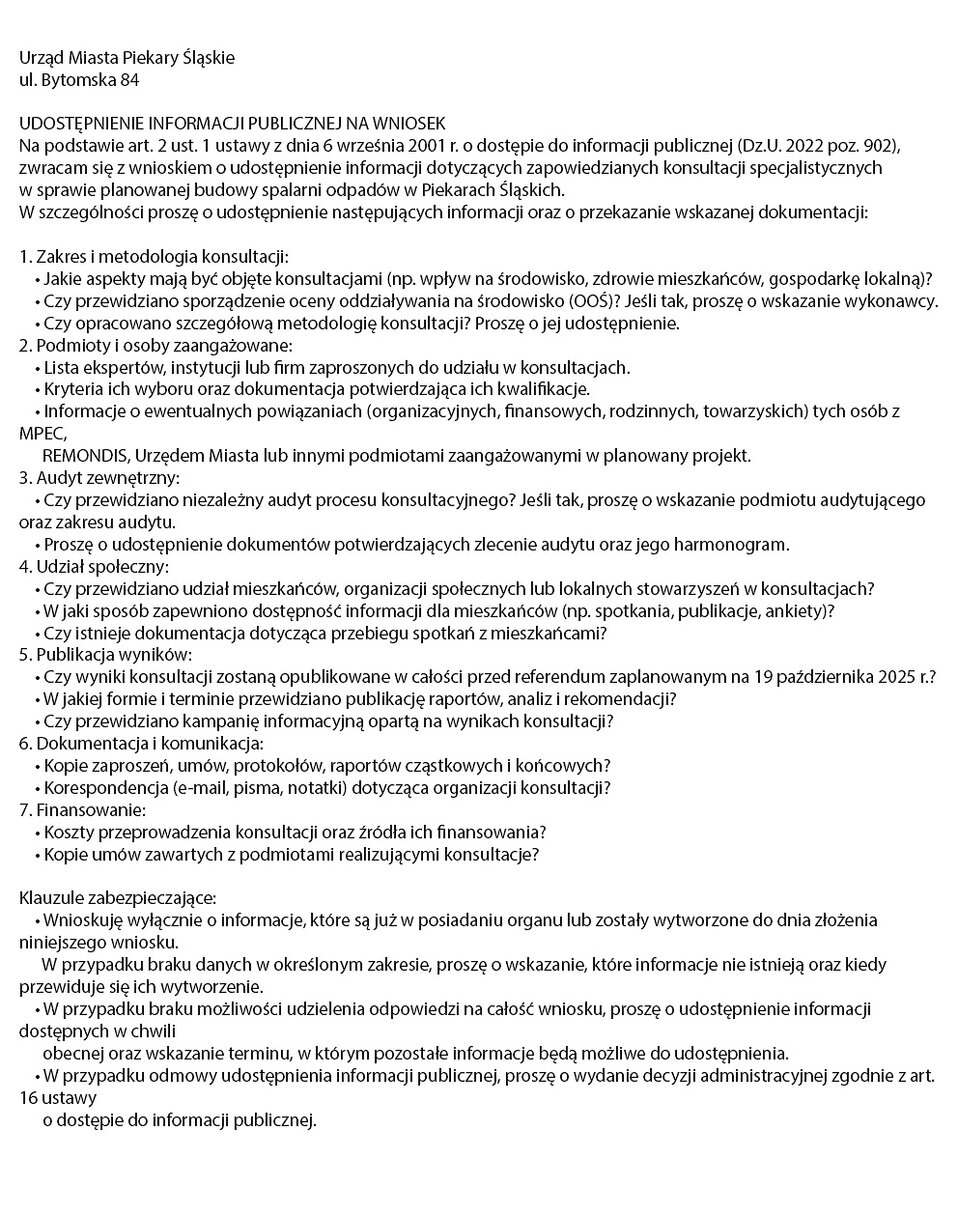 Urząd Miasta Piekary Śląskie
ul. Bytomska 84

UDOSTĘPNIENIE INFORMACJI PUBLICZNEJ NA WNIOSEK
Na podstawie art. 2 ust. 1 ustawy z dnia 6 września 2001 r. o dostępie do informacji publicznej (Dz.U. 2022 poz. 902), zwracam się z wnioskiem o udostępnienie informacji dotyczących zapowiedzianych konsultacji specjalistycznych w sprawie planowanej budowy spalarni odpadów w Piekarach Śląskich.
W szczególności proszę o udostępnienie następujących informacji oraz o przekazanie wskazanej dokumentacji:

1. Zakres i metodologia konsultacji:
• Jakie aspekty mają być objęte konsultacjami (np. wpływ na środowisko, zdrowie mieszkańców, gospodarkę lokalną)?
• Czy przewidziano sporządzenie oceny oddziaływania na środowisko (OOŚ)? Jeśli tak, proszę o wskazanie wykonawcy.
• Czy opracowano szczegółową metodologię konsultacji? Proszę o jej udostępnienie.
2. Podmioty i osoby zaangażowane:
• Lista ekspertów, instytucji lub firm zaproszonych do udziału w konsultacjach.
• Kryteria ich wyboru oraz dokumentacja potwierdzająca ich kwalifikacje.
• Informacje o ewentualnych powiązaniach (organizacyjnych, finansowych, rodzinnych, towarzyskich) tych osób z MPEC,
REMONDIS, Urzędem Miasta lub innymi podmiotami zaangażowanymi w planowany projekt.
3. Audyt zewnętrzny:
• Czy przewidziano niezależny audyt procesu konsultacyjnego? Jeśli tak, proszę o wskazanie podmiotu audytującego oraz zakresu audytu.
• Proszę o udostępnienie dokumentów potwierdzających zlecenie audytu oraz jego harmonogram.
4. Udział społeczny:
• Czy przewidziano udział mieszkańców, organizacji społecznych lub lokalnych stowarzyszeń w konsultacjach?
• W jaki sposób zapewniono dostępność informacji dla mieszkańców (np. spotkania, publikacje, ankiety)?
• Czy istnieje dokumentacja dotycząca przebiegu spotkań z mieszkańcami?
5. Publikacja wyników:
• Czy wyniki konsultacji zostaną opublikowane w całości przed referendum zaplanowanym na 19 października 2025 r.?
• W jakiej formie i terminie przewidziano publikację raportów, analiz i rekomendacji?
• Czy przewidziano kampanię informacyjną opartą na wynikach konsultacji?
6. Dokumentacja i komunikacja:
• Kopie zaproszeń, umów, protokołów, raportów cząstkowych i końcowych?
• Korespondencja (e-mail, pisma, notatki) dotycząca organizacji konsultacji?
7. Finansowanie:
• Koszty przeprowadzenia konsultacji oraz źródła ich finansowania?
• Kopie umów zawartych z podmiotami realizującymi konsultacje?

Klauzule zabezpieczające:
• Wnioskuję wyłącznie o informacje, które są już w posiadaniu organu lub zostały wytworzone do dnia złożenia niniejszego wniosku.
W przypadku braku danych w określonym zakresie, proszę o wskazanie, które informacje nie istnieją oraz kiedy przewiduje się ich wytworzenie.
• W przypadku braku możliwości udzielenia odpowiedzi na całość wniosku, proszę o udostępnienie informacji dostępnych w chwili
obecnej oraz wskazanie terminu, w którym pozostałe informacje będą możliwe do udostępnienia.
• W przypadku odmowy udostępnienia informacji publicznej, proszę o wydanie decyzji administracyjnej zgodnie z art. 16 ustawy
o dostępie do informacji publicznej.